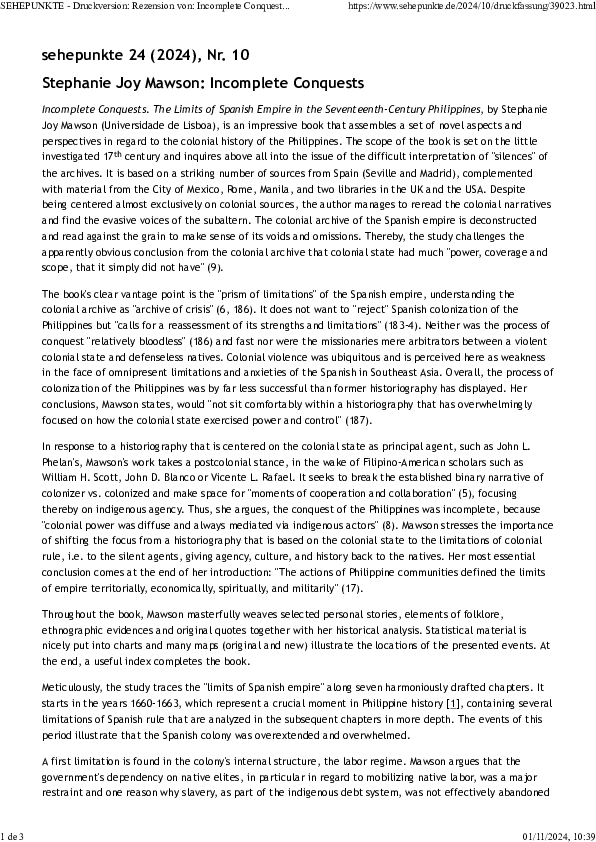 SEHEPUNKTE - Druckversion: Rezension von: Incomplete Conquest... https://www.sehepunkte.de/2024/10/druckfassung/39023.html

sehepunkte 24 (2024), Nr. 10

Stephanie Joy Mawson: Incomplete Conquests

Incomplete Conquests. The Limits of Spanish Empire in the Seventeenth-Century Philippines, by Stephanie Joy Mawson (Universidade de Lisboa), is an impressive book that assembles a set of novel aspects and perspectives in regard to the colonial history of the Philippines. The scope of the book is set on the little investigated 17$^{th}$ century and inquires above all into the issue of the difficult interpretation of "silences" of the archives. It is based on a striking number of sources from Spain (Seville and Madrid), complemented with material from the City of Mexico, Rome, Manila, and two libraries in the UK and the USA. Despite being centered almost exclusively on colonial sources, the author manages to reread the colonial narratives and find the evasive voices of the subaltern. The colonial archive of the Spanish empire is deconstructed and read against the grain to make sense of its voids and omissions. Thereby, the study challenges the apparently obvious conclusion from the colonial archive that colonial state had much "power, coverage and scope, that it simply did not have" (9).

The book's clear vantage point is the "prism of limitations" of the Spanish empire, understanding the colonial archive as "archive of crisis" (6, 186). It does not want to "reject" Spanish colonization of the Philippines but "calls for a reassessment of its strengths and limitations" (183-4). Neither was the process of conquest "relatively bloodless" (186) and fast nor were the missionaries mere arbitrators between a violent colonial state and defenseless natives. Colonial violence was ubiquitous and is perceived here as weakness in the face of omnipresent limitations and anxieties of the Spanish in Southeast Asia. Overall, the process of colonization of the Philippines was by far less successful than former historiography has displayed. Her conclusions, Mawson states, would "not sit comfortably within a historiography that has overwhelmingly focused on how the colonial state exercised power and control" (187).

In response to a historiography that is centered on the colonial state as principal agent, such as John L. Phelan's, Mawson's work takes a postcolonial stance, in the wake of Filipino-American scholars such as William H. Scott, John D. Blanco or Vicente L. Rafael. It seeks to break the established binary narrative of colonizer vs. colonized and make space for "moments of cooperation and collaboration" (5), focusing thereby on indigenous agency. Thus, she argues, the conquest of the Philippines was incomplete, because "colonial power was diffuse and always mediated via indigenous actors" (8). Mawson stresses the importance of shifting the focus from a historiography that is based on the colonial state to the limitations of colonial rule, i.e. to the silent agents, giving agency, culture, and history back to the natives. Her most essential conclusion comes at the end of her introduction: "The actions of Philippine communities defined the limits of empire territorially, economically, spiritually, and militarily" (17).

Throughout the book, Mawson masterfully weaves selected personal stories, elements of folklore, ethnographic evidences and original quotes together with her historical analysis. Statistical material is nicely put into charts and many maps (original and new) illustrate the locations of the presented events. At the end, a useful index completes the book.

Meticulously, the study traces the "limits of Spanish empire" along seven harmoniously drafted chapters. It starts in the years 1660-1663, which represent a crucial moment in Philippine history [1], containing several limitations of Spanish rule that are analyzed in the subsequent chapters in more depth. The events of this period illustrate that the Spanish colony was overextended and overwhelmed.

A first limitation is found in the colony's internal structure, the labor regime. Mawson argues that the government's dependency on native elites, in particular in regard to mobilizing native labor, was a major restraint and one reason why slavery, as part of the indigenous debt system, was not effectively abandoned

1 de 3 01/11/2024, 10:39